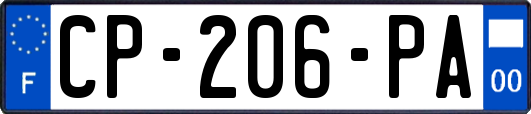 F
CP-206-PA
00